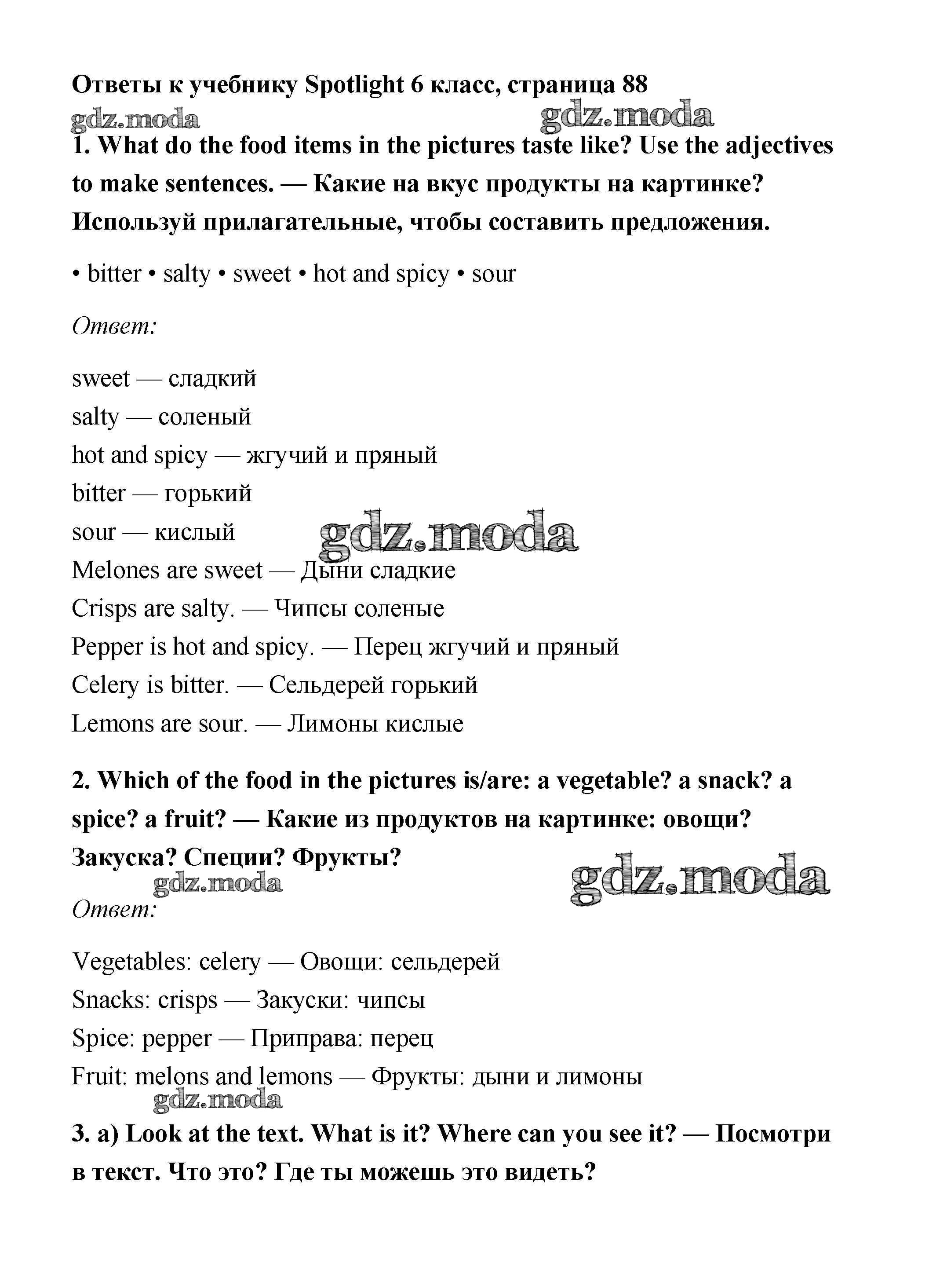 Ответы к учебнику Spotlight 6 класс, страница 88

gdz.moda gdz.moda

1. What do the food items in the pictures taste like? Use the adjectives to make sentences. — Какие на вкус продукты на картинке? Используй прилагательные, чтобы составить предложения.

• bitter • salty • sweet • hot and spicy • sour

Ответ:

sweet — сладкий
salty — соленый
hot and spicy — жгучий и пряный
bitter — горький
sour — кислый

gdz.moda

Melones are sweet — Дыни сладкие
Crisps are salty. — Чипсы соленые
Pepper is hot and spicy. — Перец жгучий и пряный
Celery is bitter. — Сельдерей горький
Lemons are sour. — Лимоны кислые

2. Which of the food in the pictures is/are: a vegetable? a snack? a spice? a fruit? — Какие из продуктов на картинке: овощи? Закуска? Специи? Фрукты?

gdz.moda gdz.moda

Ответ:

Vegetables: celery — Овощи: сельдерей
Snacks: crisps — Закуски: чипсы
Spice: pepper — Приправа: перец
Fruit: melons and lemons — Фрукты: дыни и лимоны

gdz.moda

3. a) Look at the text. What is it? Where can you see it? — Посмотри в текст. Что это? Где ты можешь это видеть?